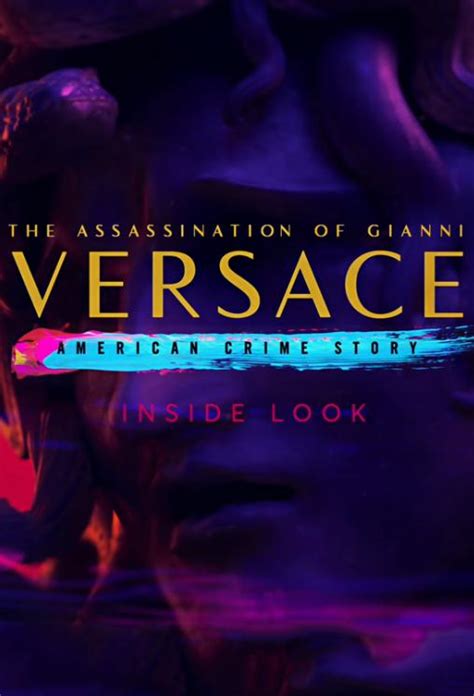 THE ASSASSINATION OF GIANNI
VERSACE
AMERICAN CRIME STORY
INSIDE LOOK